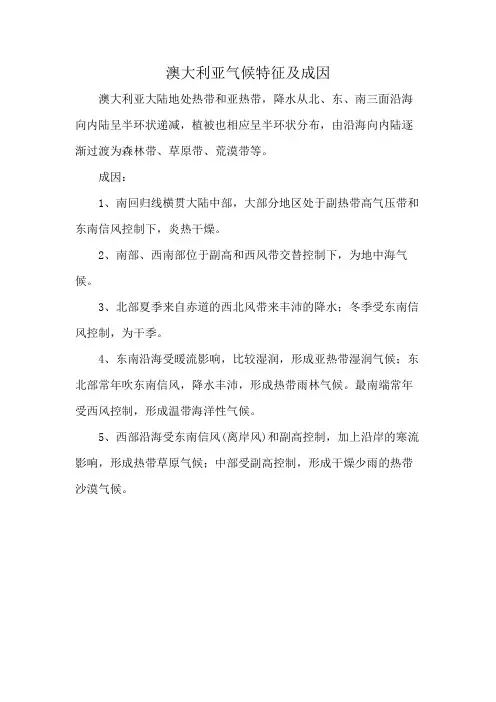 澳大利亚气候特征及成因

澳大利亚大陆地处热带和亚热带，降水从北、东、南三面沿海向内陆呈半环状递减，植被也相应呈半环状分布，由沿海向内陆逐渐过渡为森林带、草原带、荒漠带等。

成因：

1、南回归线横贯大陆中部，大部分地区处于副热带高气压带和东南信风控制下，炎热干燥。

2、南部、西南部位于副高和西风带交替控制下，为地中海气候。

3、北部夏季来自赤道的西北风带来丰沛的降水；冬季受东南信风控制，为干季。

4、东南沿海受暖流影响，比较湿润，形成亚热带湿润气候；东北部常年吹东南信风，降水丰沛，形成热带雨林气候。最南端常年受西风控制，形成温带海洋性气候。

5、西部沿海受东南信风(离岸风)和副高控制，加上沿岸的寒流影响，形成热带草原气候；中部受副高控制，形成干燥少雨的热带沙漠气候。